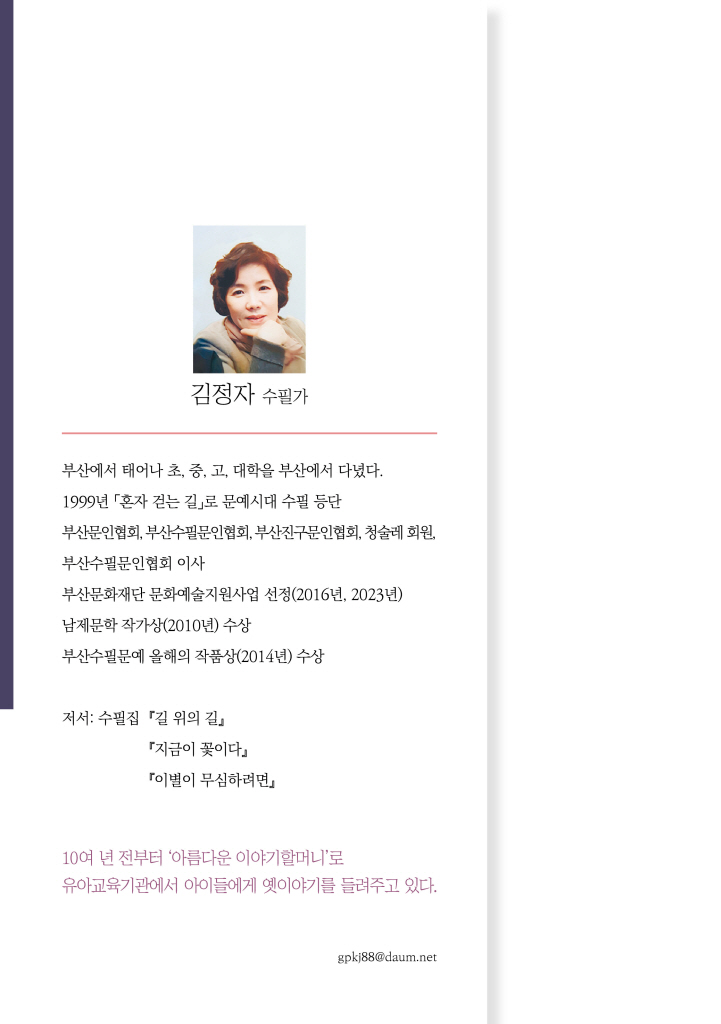 김정자 수필가

부산에서 태어나 초, 중, 고, 대학을 부산에서 다녔다.

1999년 「혼자 걷는 길」로 문예시대 수필 등단

부산문인협회, 부산수필문인협회, 부산진구문인협회, 청술레 회원,

부산수필문인협회 이사

부산문화재단 문화예술지원사업 선정(2016년, 2023년)

남제문학 작가상(2010년) 수상

부산수필문예 올해의 작품상(2014년) 수상

저서: 수필집 『길 위의 길』
『지금이 꽃이다』
『이별이 무심하려면』

10여 년 전부터 '아름다운 이야기할머니'로
유아교육기관에서 아이들에게 옛이야기를 들려주고 있다.

gpkj88@daum.net